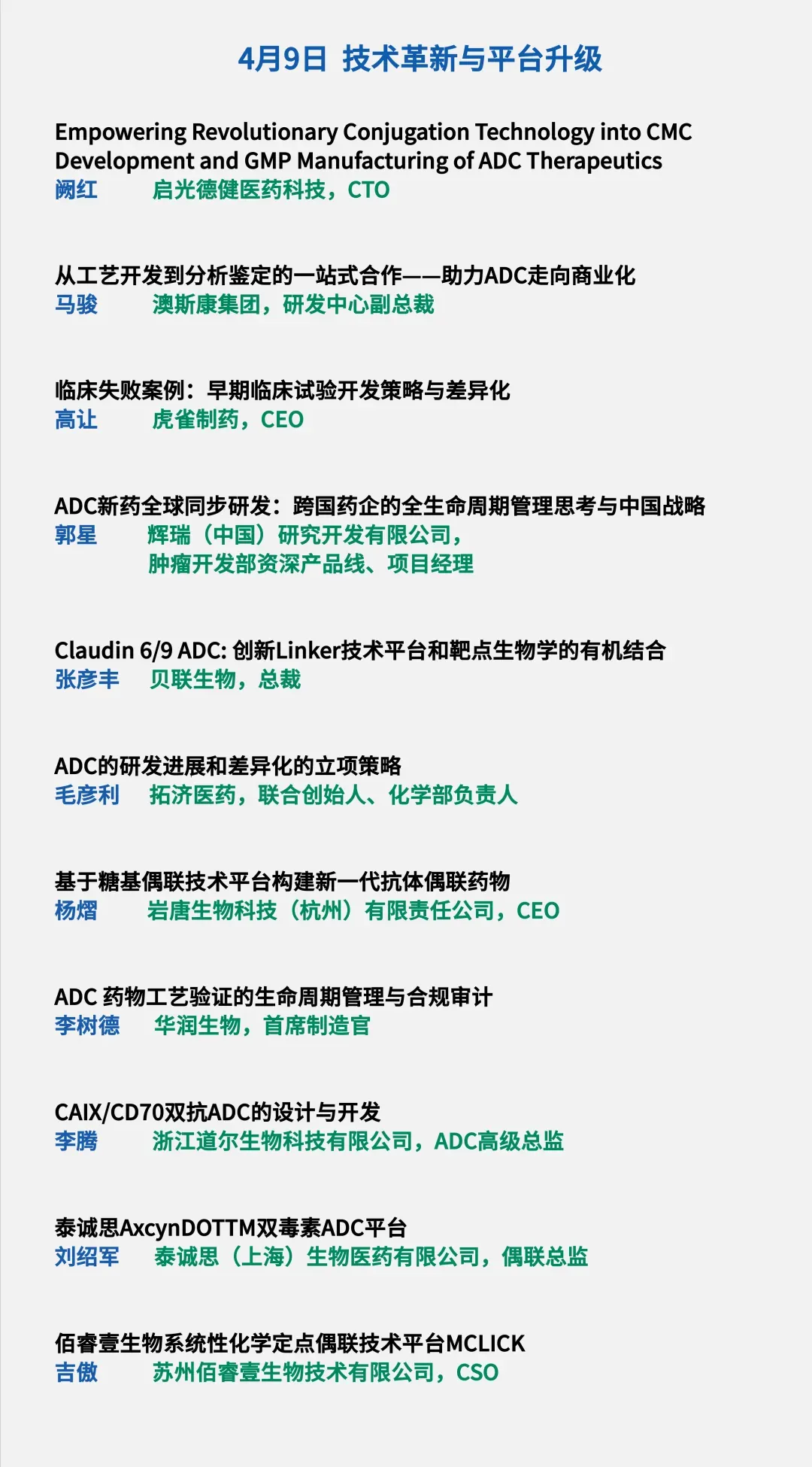 4月9日 技术革新与平台升级

Empowering Revolutionary Conjugation Technology into CMC Development and GMP Manufacturing of ADC Therapeutics
阙红 启光德健医药科技，CTO

从工艺开发到分析鉴定的一站式合作——助力ADC走向商业化
马骏 澳斯康集团，研发中心副总裁

临床失败案例：早期临床试验开发策略与差异化
高让 虎雀制药，CEO

ADC新药全球同步研发：跨国药企的全生命周期管理思考与中国战略
郭星 辉瑞（中国）研究开发有限公司，
肿瘤开发部资深产品线、项目经理

Claudin 6/9 ADC: 创新Linker技术平台和靶点生物学的有机结合
张彦丰 贝联生物，总裁

ADC的研发进展和差异化的立项策略
毛彦利 拓济医药，联合创始人、化学部负责人

基于糖基偶联技术平台构建新一代抗体偶联药物
杨熠 岩唐生物科技（杭州）有限责任公司，CEO

ADC 药物工艺验证的生命周期管理与合规审计
李树德 华润生物，首席制造官

CAIX/CD70双抗ADC的设计与开发
李腾 浙江道尔生物科技有限公司，ADC高级总监

泰诚思AxcynDOTTM双毒素ADC平台
刘绍军 泰诚思（上海）生物医药有限公司，偶联总监

佰睿壹生物系统性化学定点偶联技术平台MCLICK
吉傲 苏州佰睿壹生物技术有限公司，CSO